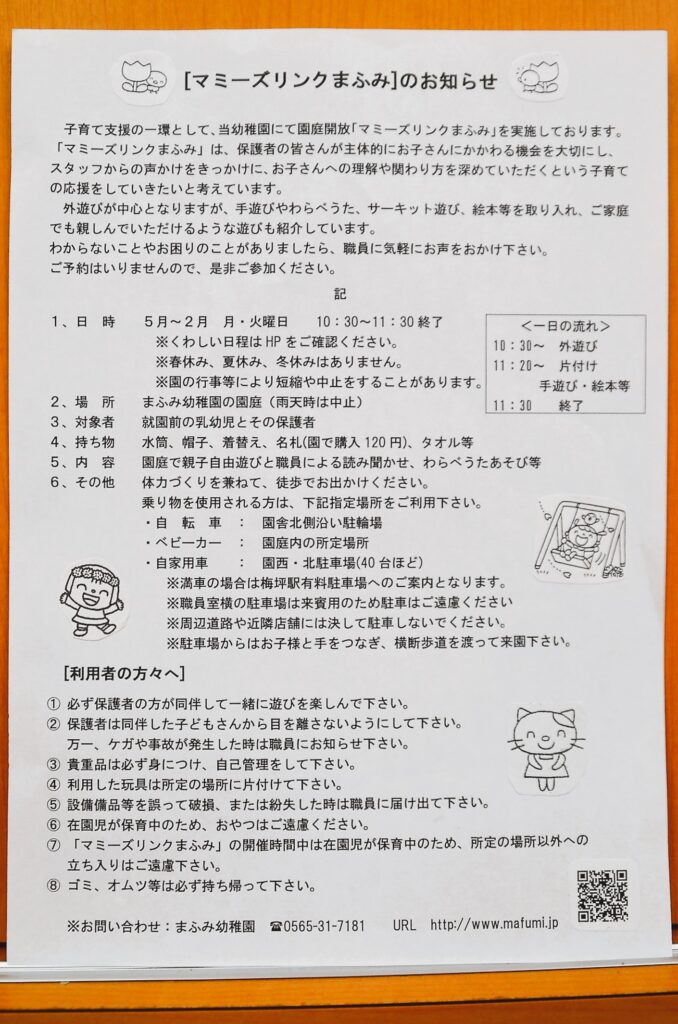 [マミーズリンクまふみ]のお知らせ

子育て支援の一環として、当幼稚園にて園庭開放「マミーズリンクまふみ」を実施しております。「マミーズリンクまふみ」は、保護者の皆さんが主体的にお子さんにかかわる機会を大切にし、スタッフからの声かけをきっかけに、お子さんへの理解や関わり方を深めていただくという子育ての応援をしていきたいと考えています。

外遊びが中心となりますが、手遊びやわらべうた、サーキット遊び、絵本等を取り入れ、ご家庭でも親しんでいただけるような遊びも紹介しています。
わからないことやお困りのことがありましたら、職員に気軽にお声をおかけ下さい。
ご予約はいりませんので、是非ご参加ください。

記

1、日　時　5月～2月　月・火曜日　10：30～11：30 終了
※くわしい日程は HP をご確認ください。
※春休み、夏休み、冬休みはありません。
※園の行事等により短縮や中止をすることがあります。

＜一日の流れ＞
10：30～　外遊び
11：20～　片付け
手遊び・絵本等
11：30　終了

2、場　所　まふみ幼稚園の園庭（雨天時は中止）
3、対象者　就園前の乳幼児とその保護者
4、持ち物　水筒、帽子、着替え、名札（園で購入 120 円）、タオル等
5、内　容　園庭で親子自由遊びと職員による読み聞かせ、わらべうたあそび等
6、その他　体力づくりを兼ねて、徒歩でお出かけください。
乗り物を使用される方は、下記指定場所をご利用下さい。
・自　転　車　：　園舎北側沿い駐輪場
・ベビーカー　：　園庭内の所定場所
・自家用車　：　園西・北駐車場(40 台ほど)
※満車の場合は梅坪駅有料駐車場へのご案内となります。
※職員室横の駐車場は来賓用のため駐車はご遠慮ください
※周辺道路や近隣店舗には決して駐車しないでください。
※駐車場からはお子様と手をつなぎ、横断歩道を渡って来園下さい。

[利用者の方々へ]

① 必ず保護者の方が同伴して一緒に遊びを楽しんで下さい。
② 保護者は同伴した子どもさんから目を離さないようにして下さい。
万一、ケガや事故が発生した時は職員にお知らせ下さい。
③ 貴重品は必ず身につけ、自己管理をして下さい。
④ 利用した玩具は所定の場所に片付けて下さい。
⑤ 設備備品等を誤って破損、または紛失した時は職員に届け出て下さい。
⑥ 在園児が保育中のため、おやつはご遠慮ください。
⑦ 「マミーズリンクまふみ」の開催時間中は在園児が保育中のため、所定の場所以外への立ち入りはご遠慮下さい。
⑧ ゴミ、オムツ等は必ず持ち帰って下さい。

※お問い合わせ：まふみ幼稚園　☎0565-31-7181　URL　http://www.mafumi.jp